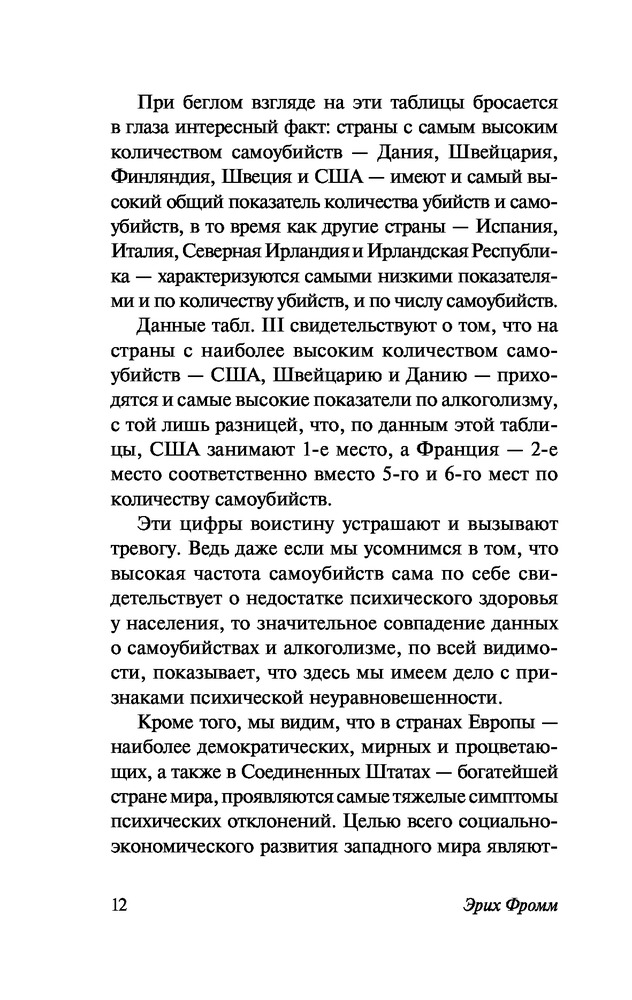 При беглом взгляде на эти таблицы бросается в глаза интересный факт: страны с самым высоким количеством самоубийств — Дания, Швейцария, Финляндия, Швеция и США — имеют и самый высокий общий показатель количества убийств и самоубийств, в то время как другие страны — Испания, Италия, Северная Ирландия и Ирландская Республика — характеризуются самыми низкими показателями и по количеству убийств, и по числу самоубийств.

Данные табл. III свидетельствуют о том, что на страны с наиболее высоким количеством самоубийств — США, Швейцарию и Данию — приходятся и самые высокие показатели по алкоголизму, с той лишь разницей, что, по данным этой таблицы, США занимают 1-е место, а Франция — 2-е место соответственно вместо 5-го и 6-го мест по количеству самоубийств.

Эти цифры воистину устрашают и вызывают тревогу. Ведь даже если мы усомнимся в том, что высокая частота самоубийств сама по себе свидетельствует о недостатке психического здоровья у населения, то значительное совпадение данных о самоубийствах и алкоголизме, по всей видимости, показывает, что здесь мы имеем дело с признаками психической неуравновешенности.

Кроме того, мы видим, что в странах Европы — наиболее демократических, мирных и процветающих, а также в Соединенных Штатах — богатейшей стране мира, проявляются самые тяжелые симптомы психических отклонений. Целью всего социально-экономического развития западного мира являют-

12 Эрих Фромм